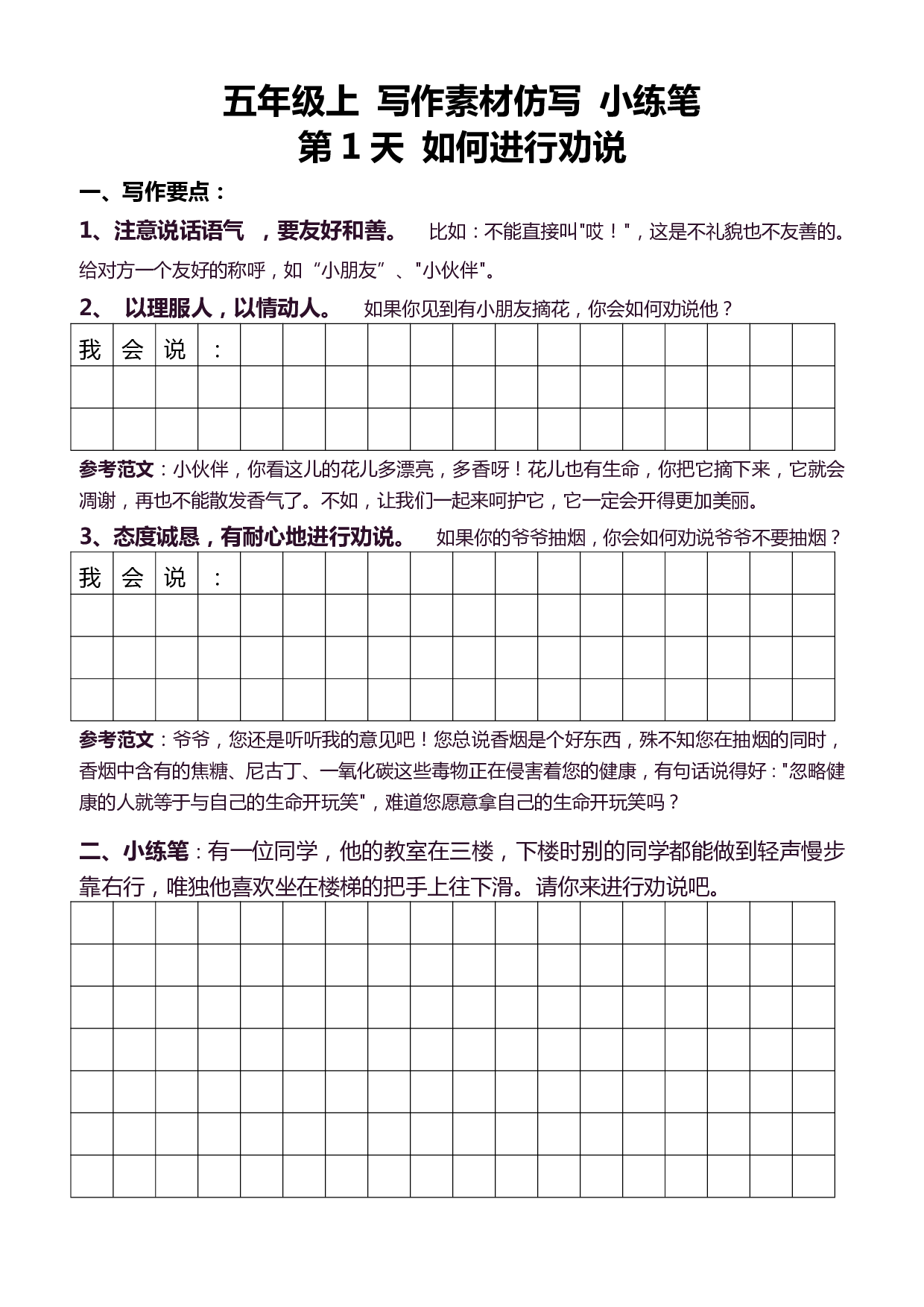 五年级上 写作素材仿写 小练笔
第 1 天 如何进行劝说

一、写作要点：

1、注意说话语气 ，要友好和善。 比如：不能直接叫"哎！"，这是不礼貌也不友善的。给对方一个友好的称呼，如“小朋友”、"小伙伴"。

2、 以理服人，以情动人。 如果你见到有小朋友摘花，你会如何劝说他？

我会说：

参考范文：小伙伴，你看这儿的花儿多漂亮，多香呀！花儿也有生命，你把它摘下来，它就会凋谢，再也不能散发香气了。不如，让我们一起来呵护它，它一定会开得更加美丽。

3、态度诚恳，有耐心地进行劝说。 如果你的爷爷抽烟，你会如何劝说爷爷不要抽烟？

我会说：

参考范文：爷爷，您还是听听我的意见吧！您总说香烟是个好东西，殊不知您在抽烟的同时，香烟中含有的焦糖、尼古丁、一氧化碳这些毒物正在侵害着您的健康，有句话说得好："忽略健康的人就等于与自己的生命开玩笑"，难道您愿意拿自己的生命开玩笑吗？

二、小练笔：有一位同学，他的教室在三楼，下楼时别的同学都能做到轻声慢步靠右行，唯独他喜欢坐在楼梯的把手上往下滑。请你来进行劝说吧。